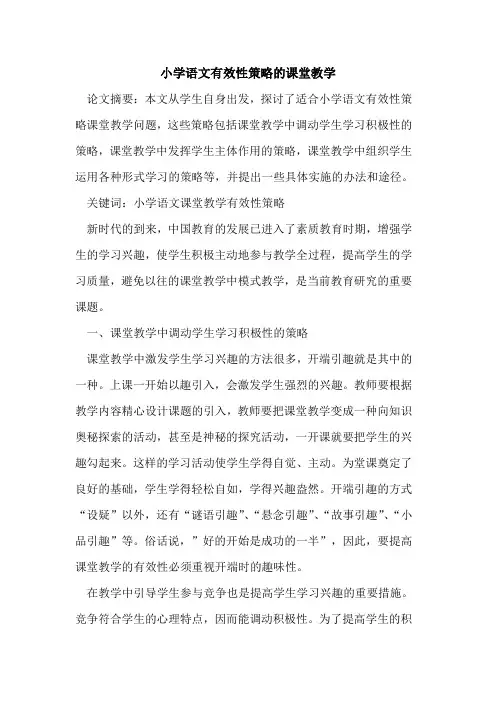 小学语文有效性策略的课堂教学

论文摘要：本文从学生自身出发，探讨了适合小学语文有效性策略课堂教学问题，这些策略包括课堂教学中调动学生学习积极性的策略，课堂教学中发挥学生主体作用的策略，课堂教学中组织学生运用各种形式学习的策略等，并提出一些具体实施的办法和途径。

关键词：小学语文课堂教学有效性策略

新时代的到来，中国教育的发展已进入了素质教育时期，增强学生的学习兴趣，使学生积极主动地参与教学全过程，提高学生的学习质量，避免以往的课堂教学中模式教学，是当前教育研究的重要课题。

一、课堂教学中调动学生学习积极性的策略

课堂教学中激发学生学习兴趣的方法很多，开端引趣就是其中的一种。上课一开始以趣引入，会激发学生强烈的兴趣。教师要根据教学内容精心设计课题的引入，教师要把课堂教学变成一种向知识奥秘探索的活动，甚至是神秘的探究活动，一开课就要把学生的兴趣勾起来。这样的学习活动使学生学得自觉、主动。为堂课奠定了良好的基础，学生学得轻松自如，学得兴趣盎然。开端引趣的方式“设疑”以外，还有“谜语引趣”、“悬念引趣”、“故事引趣”、“小品引趣”等。俗话说，”好的开始是成功的一半”，因此，要提高课堂教学的有效性必须重视开端时的趣味性。

在教学中引导学生参与竞争也是提高学生学习兴趣的重要措施。竞争符合学生的心理特点，因而能调动积极性。为了提高学生的积